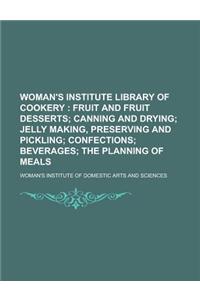 WOMAN'S INSTITUTE LIBRARY OF COOKERY : FRUIT AND FRUIT DESSERTS; CANNING AND DRYING; JELLY MAKING, PRESERVING AND PICKLING; CONFECTIONS; BEVERAGES; THE PLANNING OF MEALS

WOMAN'S INSTITUTE OF DOMESTIC ARTS AND SCIENCES